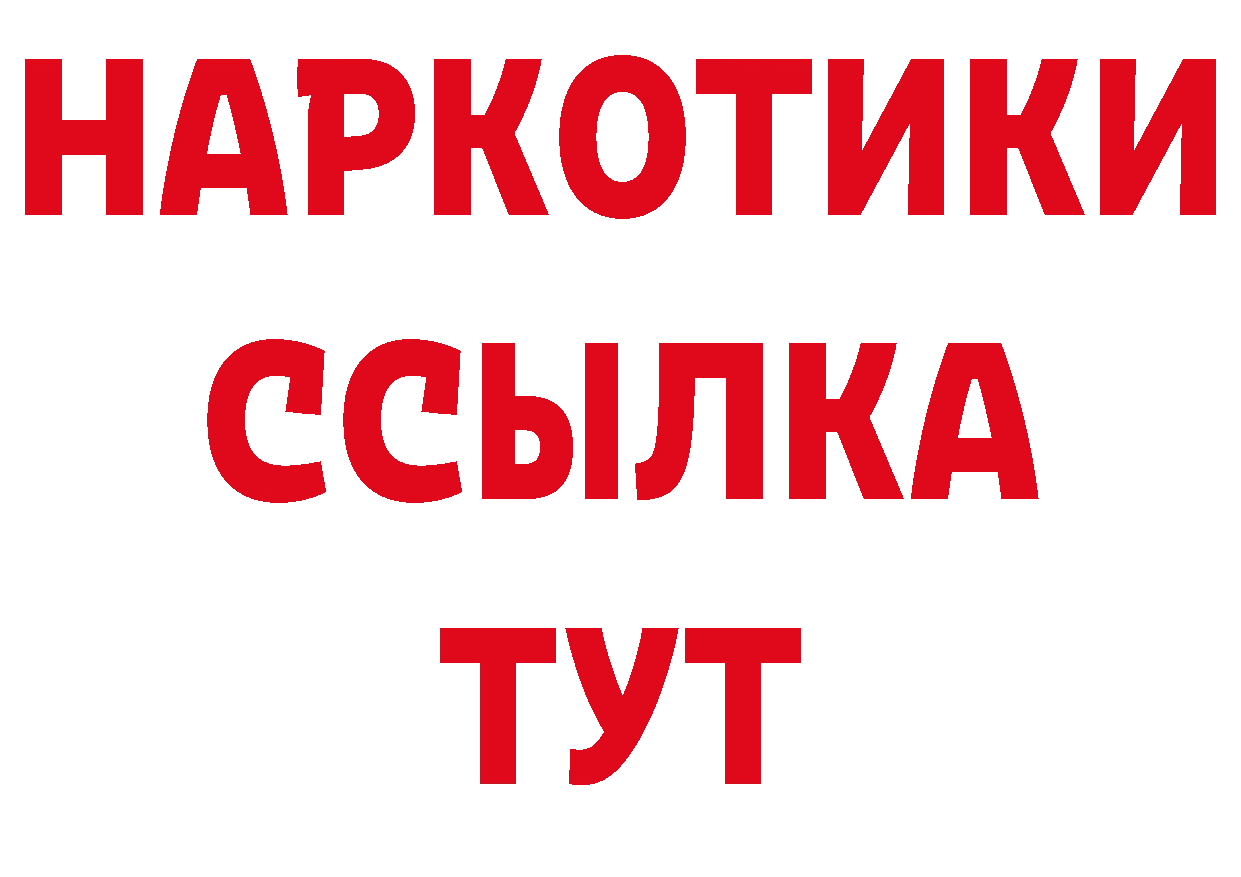 НАРКОТИКИ
ССЫЛКА
ТУТ